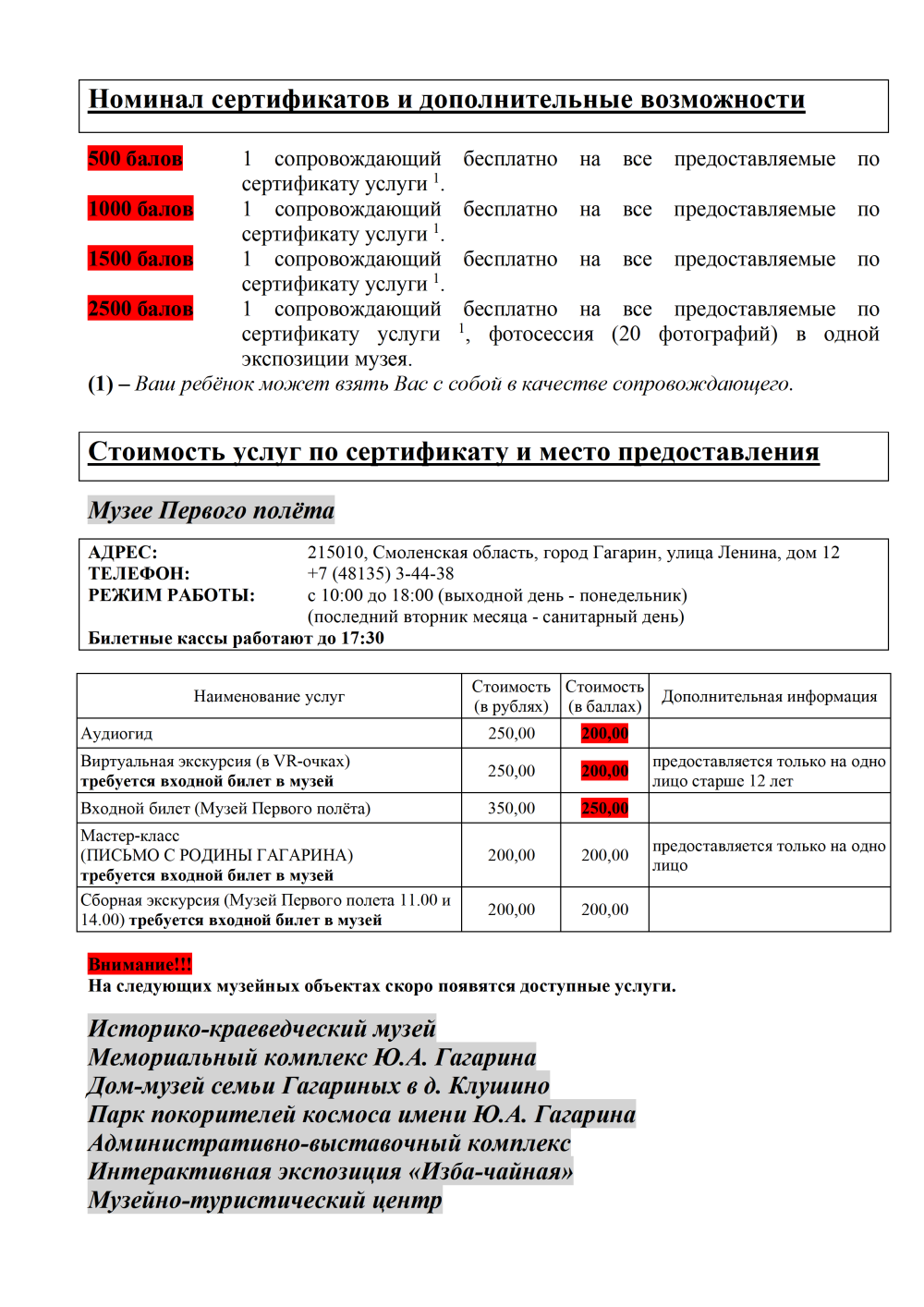 Номинал сертификатов и дополнительные возможности

500 балов 1 сопровождающий бесплатно на все предоставляемые по сертификату услуги $^1$.

1000 балов 1 сопровождающий бесплатно на все предоставляемые по сертификату услуги $^1$.

1500 балов 1 сопровождающий бесплатно на все предоставляемые по сертификату услуги $^1$.

2500 балов 1 сопровождающий бесплатно на все предоставляемые по сертификату услуги $^1$, фотосессия (20 фотографий) в одной экспозиции музея.

(1) – Ваш ребёнок может взять Вас с собой в качестве сопровождающего.

Стоимость услуг по сертификату и место предоставления

Музее Первого полёта

АДРЕС: 215010, Смоленская область, город Гагарин, улица Ленина, дом 12
ТЕЛЕФОН: +7 (48135) 3-44-38
РЕЖИМ РАБОТЫ: с 10:00 до 18:00 (выходной день - понедельник)
(последний вторник месяца - санитарный день)
Билетные кассы работают до 17:30

| Наименование услуг | Стоимость (в рублях) | Стоимость (в баллах) | Дополнительная информация |
|---|---|---|---|
| Аудиогид | 250,00 | 200,00 | |
| Виртуальная экскурсия (в VR-очках) требуется входной билет в музей | 250,00 | 200,00 | предоставляется только на одно лицо старше 12 лет |
| Входной билет (Музей Первого полёта) | 350,00 | 250,00 | |
| Мастер-класс (ПИСЬМО С РОДИНЫ ГАГАРИНА) требуется входной билет в музей | 200,00 | 200,00 | предоставляется только на одно лицо |
| Сборная экскурсия (Музей Первого полета 11.00 и 14.00) требуется входной билет в музей | 200,00 | 200,00 | |

Внимание!!!
На следующих музейных объектах скоро появятся доступные услуги.

Историко-краеведческий музей
Мемориальный комплекс Ю.А. Гагарина
Дом-музей семьи Гагариных в д. Клушино
Парк покорителей космоса имени Ю.А. Гагарина
Административно-выставочный комплекс
Интерактивная экспозиция «Изба-чайная»
Музейно-туристический центр